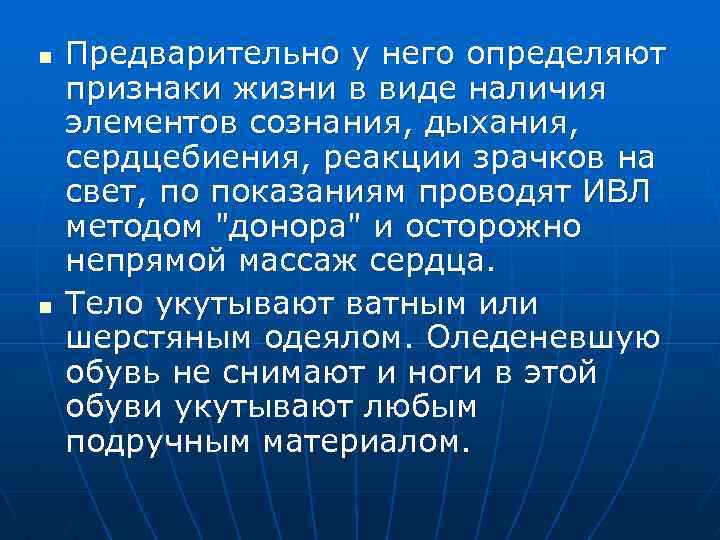 • Предварительно у него определяют признаки жизни в виде наличия элементов сознания, дыхания, сердцебиения, реакции зрачков на свет, по показаниям проводят ИВЛ методом "донора" и осторожно непрямой массаж сердца.

• Тело укутывают ватным или шерстяным одеялом. Оледеневшую обувь не снимают и ноги в этой обуви укутывают любым подручным материалом.